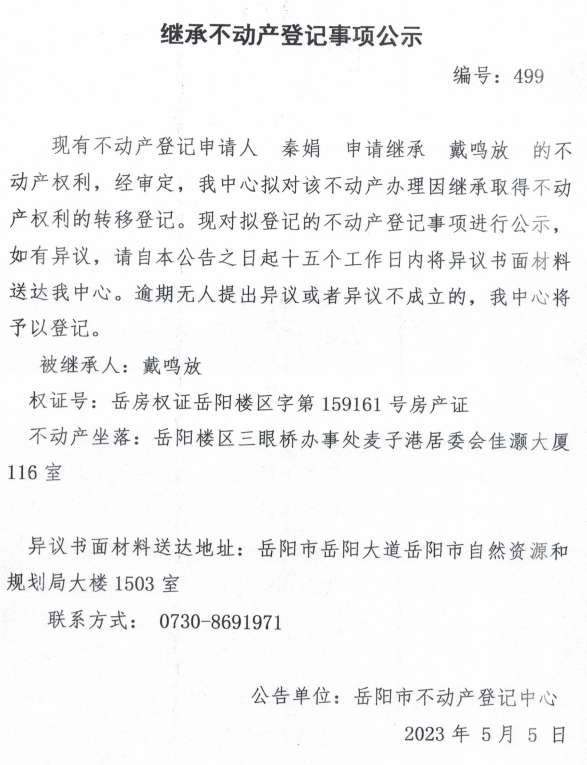 继承不动产登记事项公示

编号：499

现有不动产登记申请人 秦娟 申请继承 戴鸣放 的不动产权利，经审定，我中心拟对该不动产办理因继承取得不动产权利的转移登记。现对拟登记的不动产登记事项进行公示，如有异议，请自本公告之日起十五个工作日内将异议书面材料送达我中心。逾期无人提出异议或者异议不成立的，我中心将予以登记。

被继承人：戴鸣放

权证号：岳房权证岳阳楼区字第 159161 号房产证

不动产坐落：岳阳楼区三眼桥办事处麦子港居委会佳灏大厦 116 室

异议书面材料送达地址：岳阳市岳阳大道岳阳市自然资源和规划局大楼 1503 室

联系方式： 0730-8691971

公告单位：岳阳市不动产登记中心

2023 年 5 月 5 日